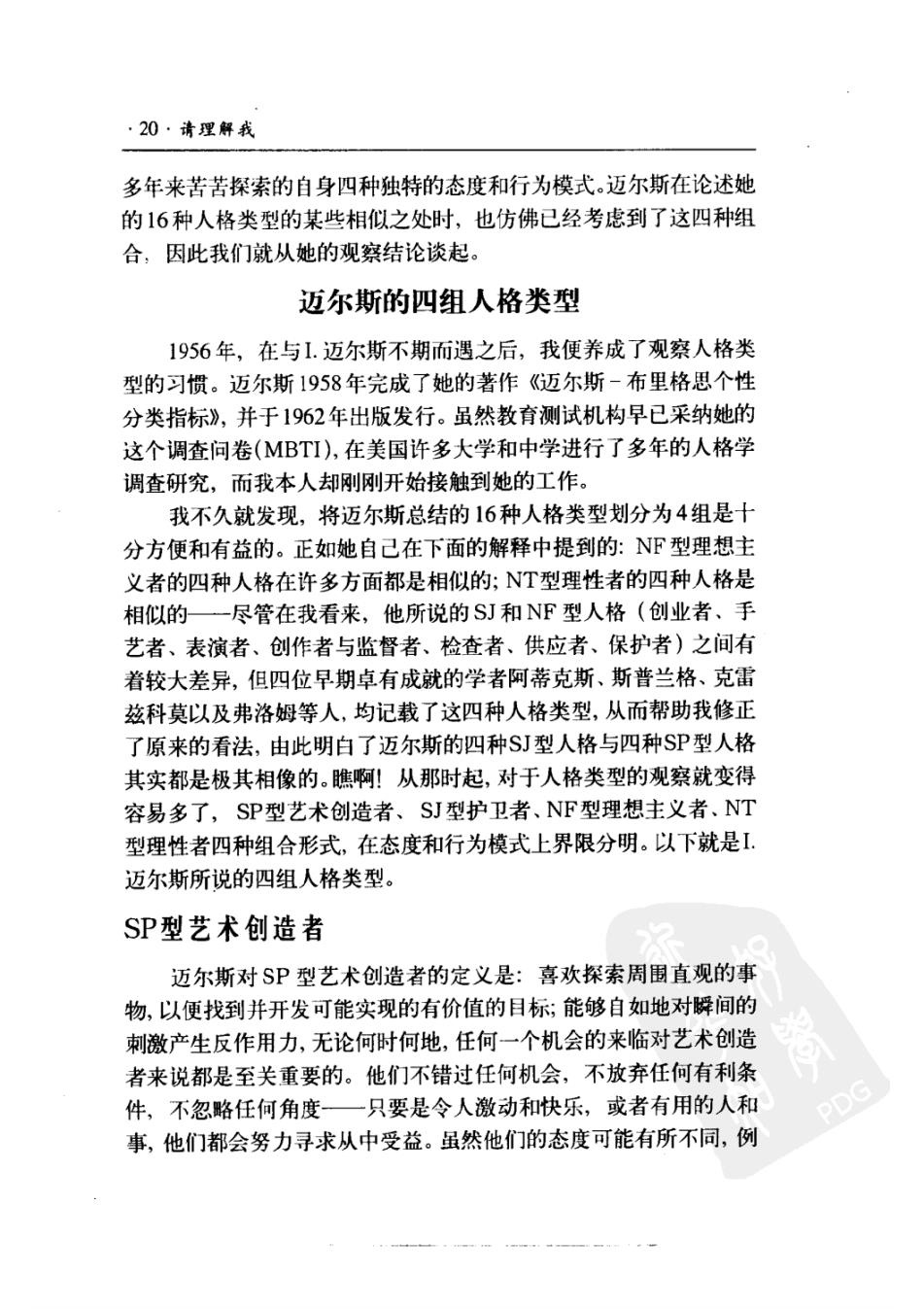 · 20 · 请理解我

多年来苦苦探索的自身四种独特的态度和行为模式。迈尔斯在论述她的16种人格类型的某些相似之处时，也仿佛已经考虑到了这四种组合，因此我们就从她的观察结论谈起。

迈尔斯的四组人格类型

1956年，在与I. 迈尔斯不期而遇之后，我便养成了观察人格类型的习惯。迈尔斯1958年完成了她的著作《迈尔斯－布里格思个性分类指标》，并于1962年出版发行。虽然教育测试机构早已采纳她的这个调查问卷(MBTI)，在美国许多大学和中学进行了多年的人格学调查研究，而我本人却刚刚开始接触到她的工作。

我不久就发现，将迈尔斯总结的16种人格类型划分为4组是十分方便和有益的。正如她自己在下面的解释中提到的：NF型理想主义者的四种人格在许多方面都是相似的；NT型理性者的四种人格是相似的——尽管在我看来，他所说的SJ和NF型人格（创业者、手艺者、表演者、创作者与监督者、检查者、供应者、保护者）之间有着较大差异，但四位早期卓有成就的学者阿蒂克斯、斯普兰格、克雷兹科莫以及弗洛姆等人，均记载了这四种人格类型，从而帮助我修正了原来的看法，由此明白了迈尔斯的四种SJ型人格与四种SP型人格其实都是极其相像的。瞧啊！从那时起，对于人格类型的观察就变得容易多了，SP型艺术创造者、SJ型护卫者、NF型理想主义者、NT型理性者四种组合形式，在态度和行为模式上界限分明。以下就是I. 迈尔斯所说的四组人格类型。

SP型艺术创造者

迈尔斯对SP型艺术创造者的定义是：喜欢探索周围直观的事物，以便找到并开发可能实现的有价值的目标；能够自如地对瞬间的刺激产生反作用力，无论何时何地，任何一个机会的来临对艺术创造者来说都是至关重要的。他们不错过任何机会，不放弃任何有利条件，不忽略任何角度——只要是令人激动和快乐，或者有用的人和事，他们都会努力寻求从中受益。虽然他们的态度可能有所不同，例

PDG